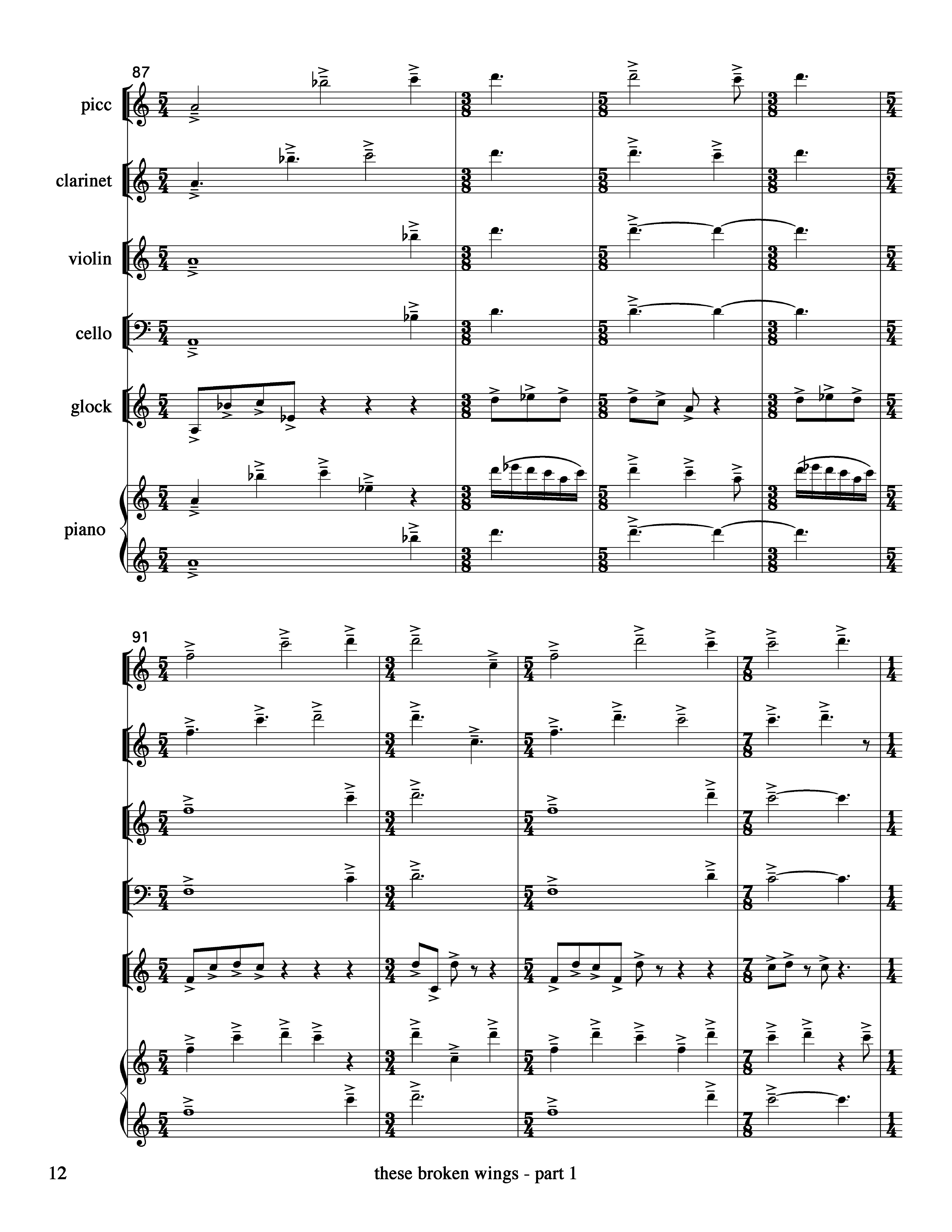 87

picc

clarinet

violin

cello

glock

piano

91

12

these broken wings - part 1